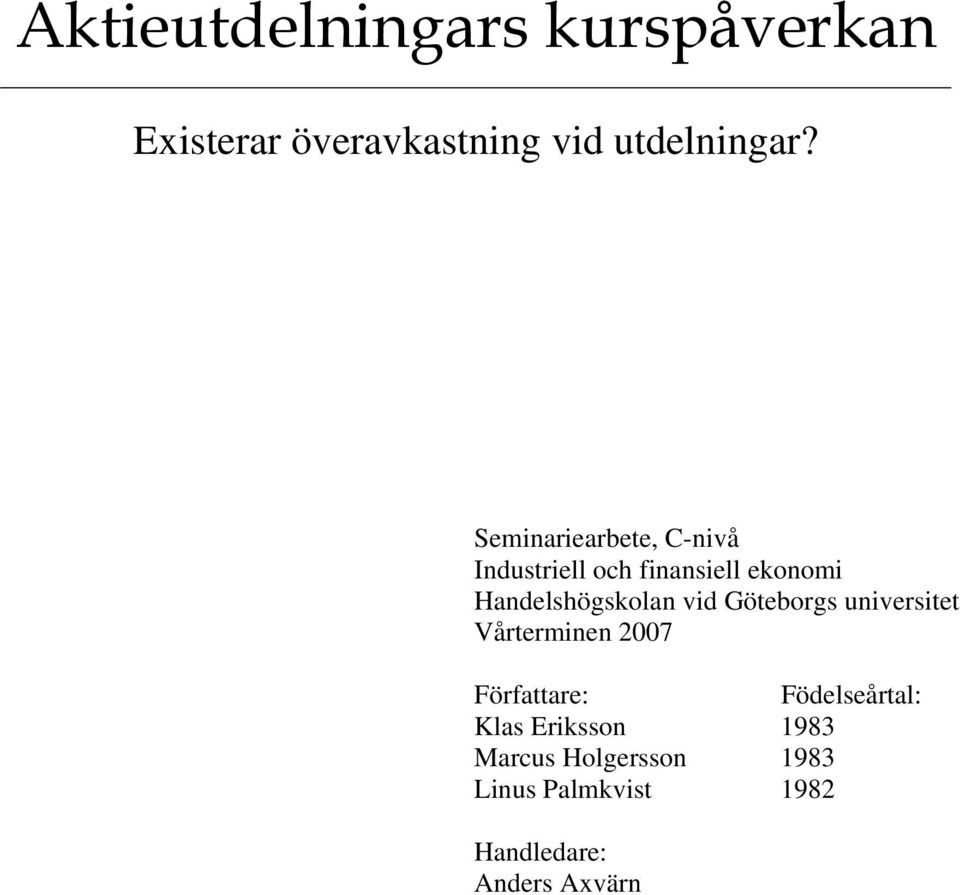 Aktieutdelningars kurspåverkan

Existerar överavkastning vid utdelningar?

Seminariearbete, C-nivå
Industriell och finansiell ekonomi
Handelshögskolan vid Göteborgs universitet
Vårterminen 2007

| Författare: | Födelseårtal: |
|---|---|
| Klas Eriksson | 1983 |
| Marcus Holgersson | 1983 |
| Linus Palmkvist | 1982 |

Handledare:
Anders Axvärn